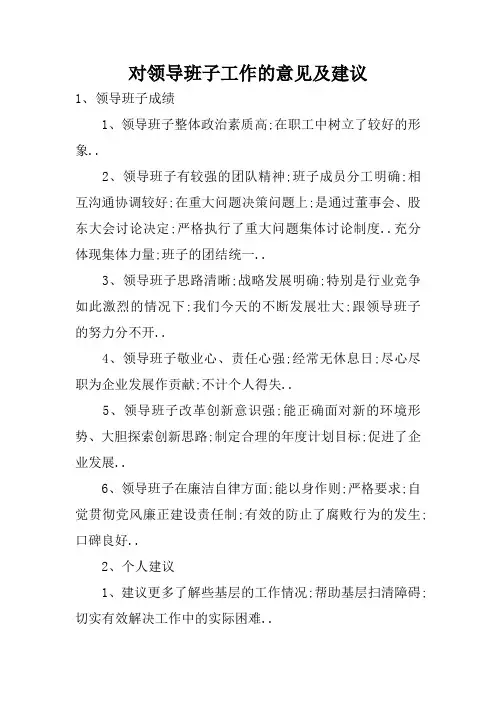 对领导班子工作的意见及建议

1、领导班子成绩

1、领导班子整体政治素质高;在职工中树立了较好的形象..

2、领导班子有较强的团队精神;班子成员分工明确;相互沟通协调较好;在重大问题决策问题上;是通过董事会、股东大会讨论决定;严格执行了重大问题集体讨论制度..充分体现集体力量;班子的团结统一..

3、领导班子思路清晰;战略发展明确;特别是行业竞争如此激烈的情况下;我们今天的不断发展壮大;跟领导班子的努力分不开..

4、领导班子敬业心、责任心强;经常无休息日;尽心尽职为企业发展作贡献;不计个人得失..

5、领导班子改革创新意识强;能正确面对新的环境形势、大胆探索创新思路;制定合理的年度计划目标;促进了企业发展..

6、领导班子在廉洁自律方面;能以身作则;严格要求;自觉贯彻党风廉正建设责任制;有效的防止了腐败行为的发生;口碑良好..

2、个人建议

1、建议更多了解些基层的工作情况;帮助基层扫清障碍;切实有效解决工作中的实际困难..